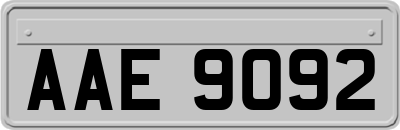 AAE 9092